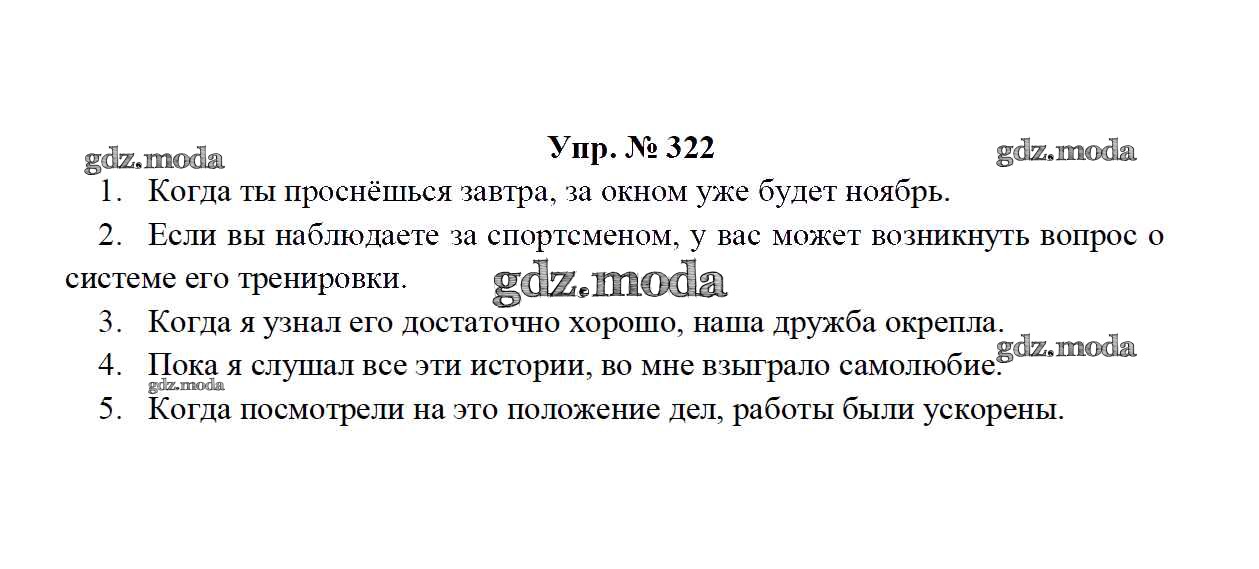 Упр. № 322

1. Когда ты проснёшься завтра, за окном уже будет ноябрь.

2. Если вы наблюдаете за спортсменом, у вас может возникнуть вопрос о системе его тренировки.

3. Когда я узнал его достаточно хорошо, наша дружба окрепла.

4. Пока я слушал все эти истории, во мне взыграло самолюбие.

5. Когда посмотрели на это положение дел, работы были ускорены.

gdz.moda